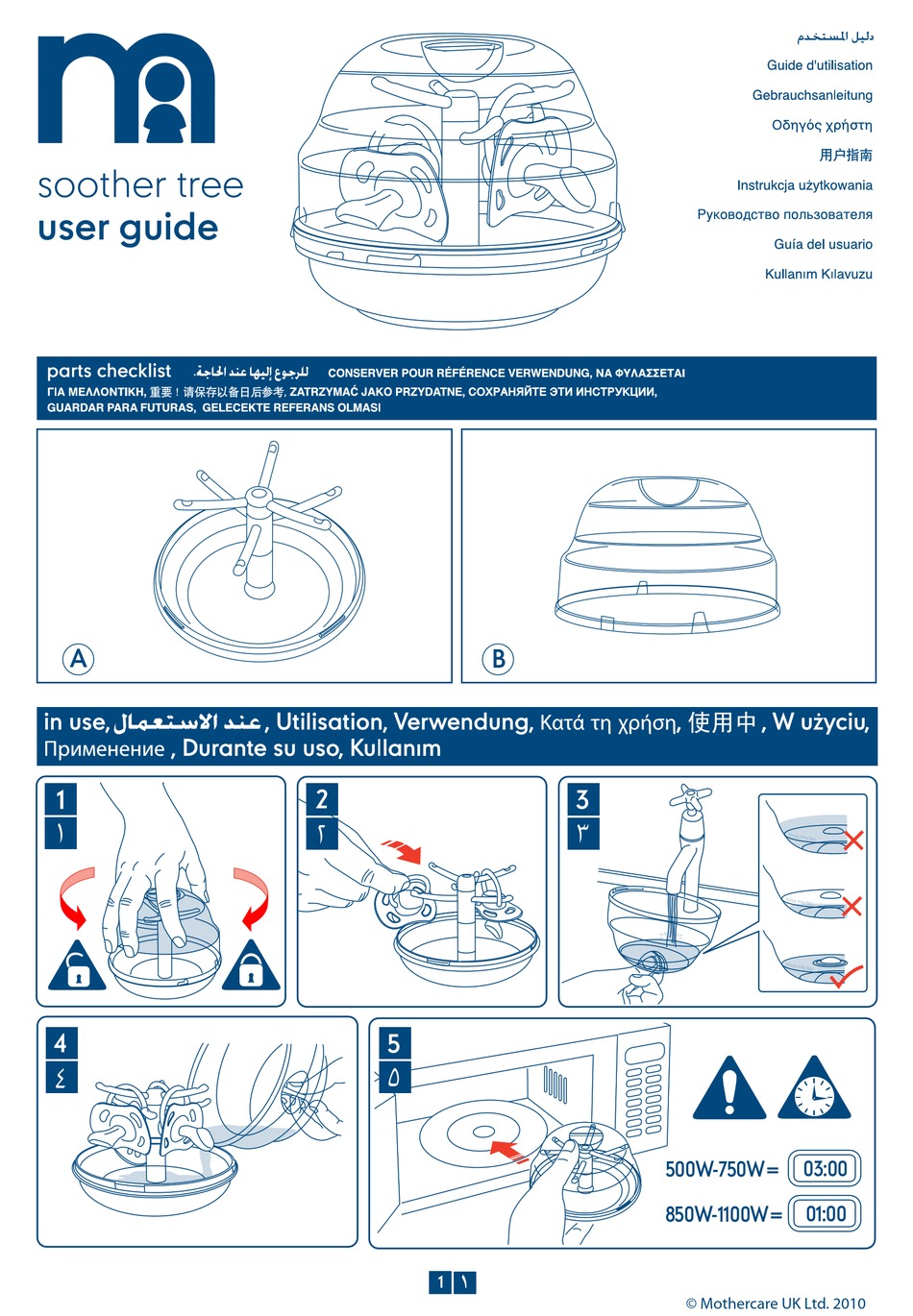 soother tree
user guide

دليل المستخدم
Guide d'utilisation
Gebrauchsanleitung
Οδηγός χρήστη
用户指南
Instrukcja użytkowania
Руководство пользователя
Guía del usuario
Kullanım Kılavuzu

parts checklist للرجوع إليها عند الحاجة. CONSERVER POUR RÉFÉRENCE VERWENDUNG, ΝΑ ΦΥΛΑΣΣΕΤΑΙ ΓΙΑ ΜΕΛΛΟΝΤΙΚΗ, 重要！请保存以备日后参考, ZATRZYMAĆ JAKO PRZYDATNE, СОХРАНЯЙТЕ ЭТИ ИНСТРУКЦИИ, GUARDAR PARA FUTURAS, GELECEKTE REFERANS OLMASI

A

B

in use, عند الاستعمال, Utilisation, Verwendung, Κατά τη χρήση, 使用中, W użyciu, Применение, Durante su uso, Kullanım

1
١

2
٢

3
٣

4
٤

5
٥

500W-750W= 03:00
850W-1100W= 01:00

1 ١

© Mothercare UK Ltd. 2010